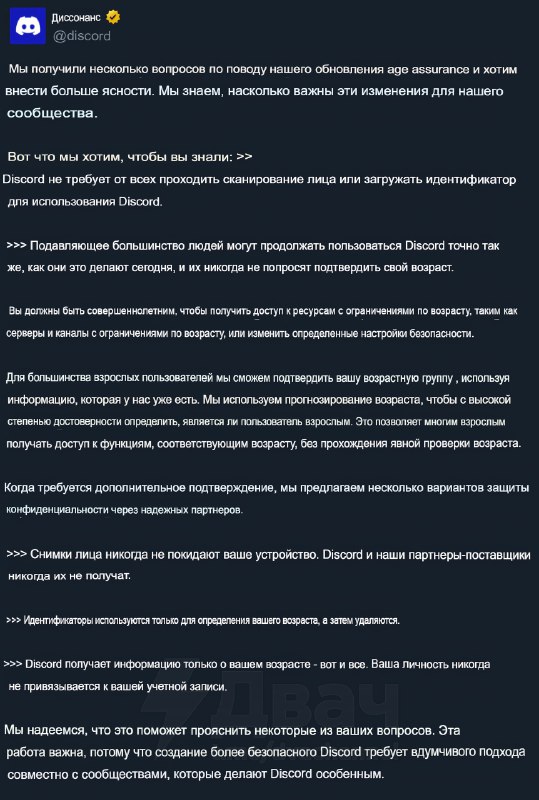 Диссонанс
@discord

Мы получили несколько вопросов по поводу нашего обновления age assurance и хотим внести больше ясности. Мы знаем, насколько важны эти изменения для нашего сообщества.

Вот что мы хотим, чтобы вы знали: >>
Discord не требует от всех проходить сканирование лица или загружать идентификатор для использования Discord.

>>> Подавляющее большинство людей могут продолжать пользоваться Discord точно так же, как они это делают сегодня, и их никогда не попросят подтвердить свой возраст.

Вы должны быть совершеннолетним, чтобы получить доступ к ресурсам с ограничениями по возрасту, таким как серверы и каналы с ограничениями по возрасту, или изменить определенные настройки безопасности.

Для большинства взрослых пользователей мы сможем подтвердить вашу возрастную группу , используя информацию, которая у нас уже есть. Мы используем прогнозирование возраста, чтобы с высокой степенью достоверности определить, является ли пользователь взрослым. Это позволяет многим взрослым получать доступ к функциям, соответствующим возрасту, без прохождения явной проверки возраста.

Когда требуется дополнительное подтверждение, мы предлагаем несколько вариантов защиты конфиденциальности через надежных партнеров.

>>> Снимки лица никогда не покидают ваше устройство. Discord и наши партнеры-поставщики никогда их не получат.

>>> Идентификаторы используются только для определения вашего возраста, а затем удаляются.

>>> Discord получает информацию только о вашем возрасте - вот и все. Ваша личность никогда не привязывается к вашей учетной записи.

Двач

Мы надеемся, что это поможет прояснить некоторые из ваших вопросов. Эта работа важна, потому что создание более безопасного Discord требует вдумчивого подхода совместно с сообществами, которые делают Discord особенным.